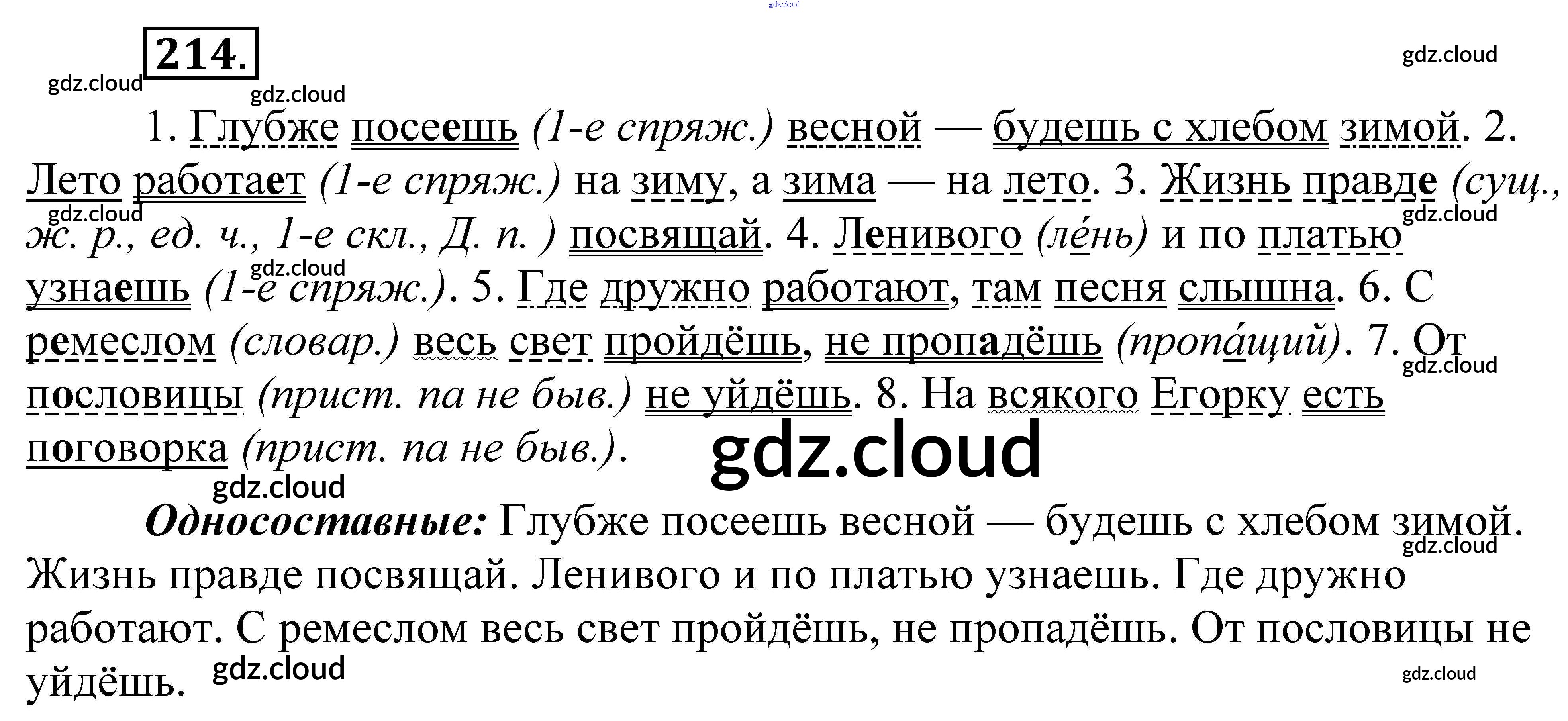 214.

1. Глубже посеешь (1-е спряж.) весной — будешь с хлебом зимой. 2. Лето работает (1-е спряж.) на зиму, а зима — на лето. 3. Жизнь правде (сущ., ж. р., ед. ч., 1-е скл., Д. п. ) посвящай. 4. Ленивого (ле́нь) и по платью узнаешь (1-е спряж.). 5. Где дружно работают, там песня слышна. 6. С ремеслом (словар.) весь свет пройдёшь, не пропадёшь (пропа́щий). 7. От пословицы (прист. па не быв.) не уйдёшь. 8. На всякого Егорку есть поговорка (прист. па не быв.).

Односоставные: Глубже посеешь весной — будешь с хлебом зимой. Жизнь правде посвящай. Ленивого и по платью узнаешь. Где дружно работают. С ремеслом весь свет пройдёшь, не пропадёшь. От пословицы не уйдёшь.

gdz.cloud